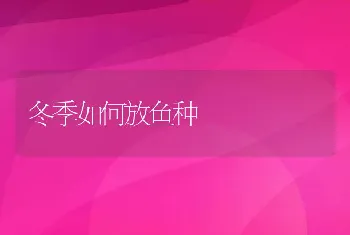 冬季如何放鱼种